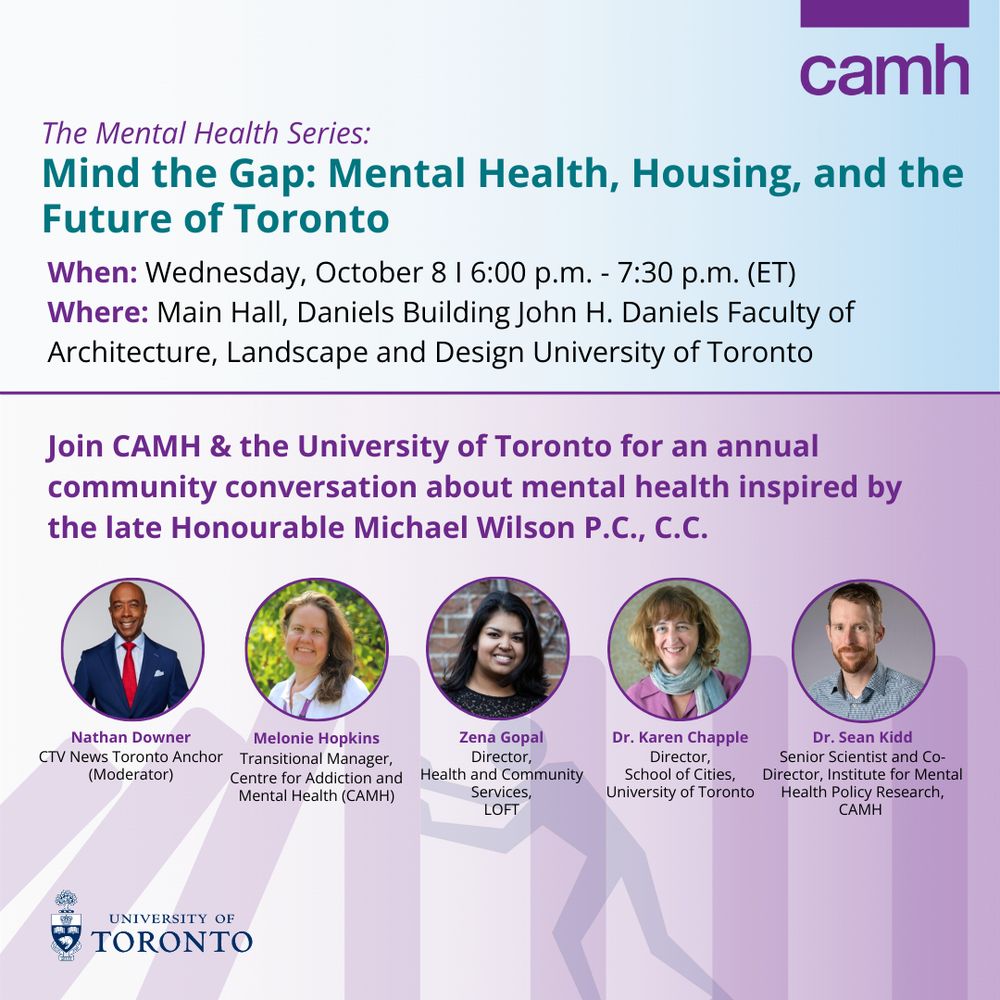 camh

The Mental Health Series:
Mind the Gap: Mental Health, Housing, and the Future of Toronto

When: Wednesday, October 8 I 6:00 p.m. - 7:30 p.m. (ET)
Where: Main Hall, Daniels Building John H. Daniels Faculty of Architecture, Landscape and Design University of Toronto

Join CAMH & the University of Toronto for an annual community conversation about mental health inspired by the late Honourable Michael Wilson P.C., C.C.

Nathan Downer
CTV News Toronto Anchor (Moderator)

Melonie Hopkins
Transitional Manager, Centre for Addiction and Mental Health (CAMH)

Zena Gopal
Director, Health and Community Services, LOFT

Dr. Karen Chapple
Director, School of Cities, University of Toronto

Dr. Sean Kidd
Senior Scientist and Co-Director, Institute for Mental Health Policy Research, CAMH

UNIVERSITY OF TORONTO